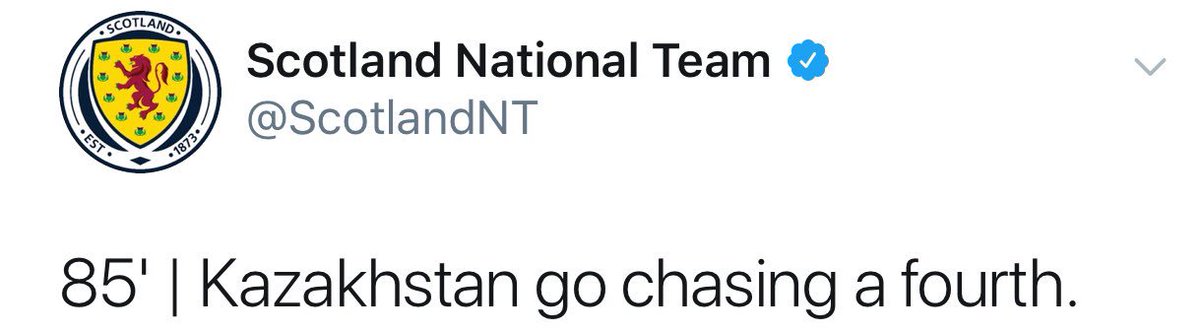 SCOTLAND
EST 1873

Scotland National Team
@ScotlandNT

85' | Kazakhstan go chasing a fourth.